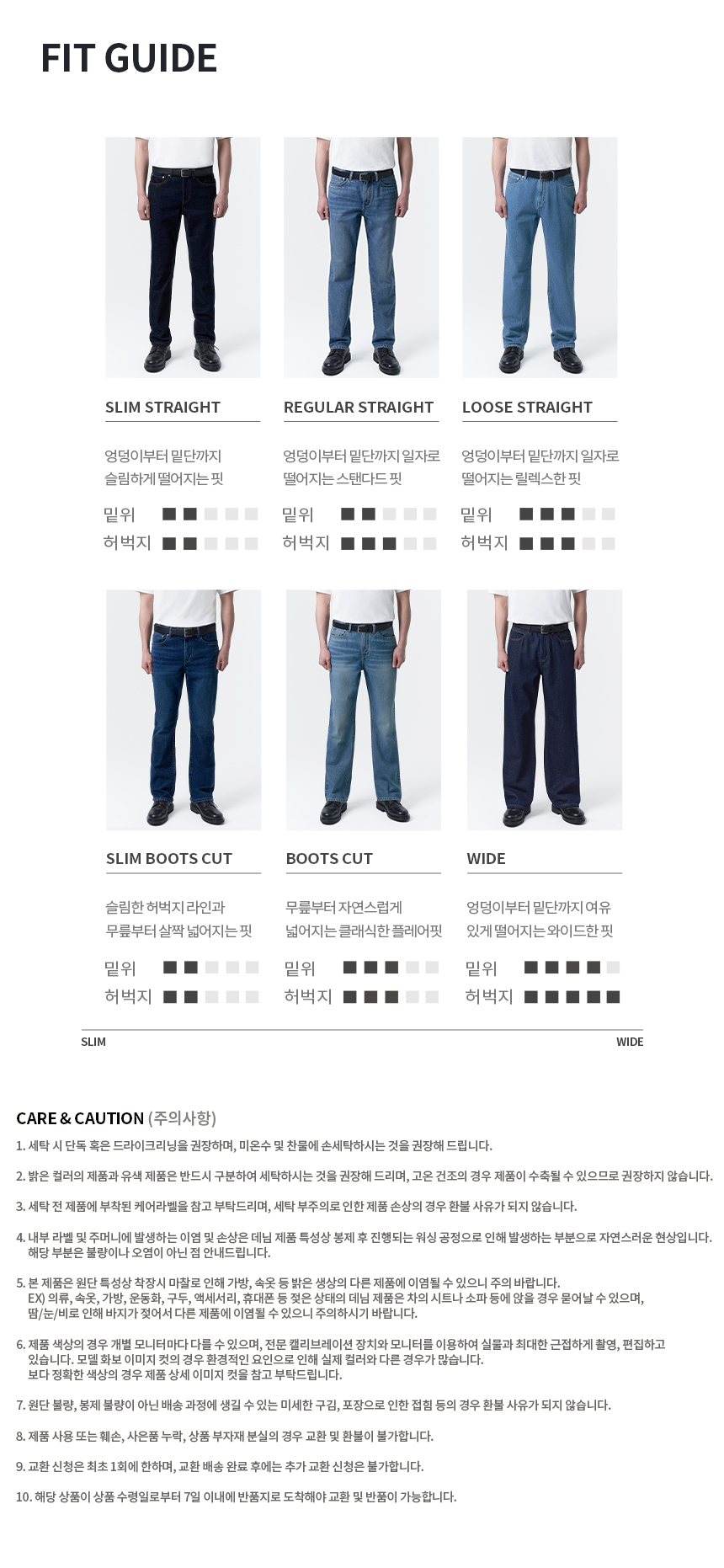 FIT GUIDE

SLIM STRAIGHT

엉덩이부터 밑단까지 슬림하게 떨어지는 핏

밑위
허벅지

REGULAR STRAIGHT

엉덩이부터 밑단까지 일자로 떨어지는 스탠다드 핏

밑위
허벅지

LOOSE STRAIGHT

엉덩이부터 밑단까지 일자로 떨어지는 릴렉스한 핏

밑위
허벅지

SLIM BOOTS CUT

슬림한 허벅지 라인과 무릎부터 살짝 넓어지는 핏

밑위
허벅지

BOOTS CUT

무릎부터 자연스럽게 넓어지는 클래식한 플레어핏

밑위
허벅지

WIDE

엉덩이부터 밑단까지 여유 있게 떨어지는 와이드한 핏

밑위
허벅지

SLIM
WIDE

CARE & CAUTION (주의사항)

1. 세탁 시 단독 혹은 드라이크리닝을 권장하며, 미온수 및 찬물에 손세탁하시는 것을 권장해 드립니다.

2. 밝은 컬러의 제품과 유색 제품은 반드시 구분하여 세탁하시는 것을 권장해 드리며, 고온 건조의 경우 제품이 수축될 수 있으므로 권장하지 않습니다.

3. 세탁 전 제품에 부착된 케어라벨을 참고 부탁드리며, 세탁 부주의로 인한 제품 손상의 경우 환불 사유가 되지 않습니다.

4. 내부 라벨 및 주머니에 발생하는 이염 및 손상은 데님 제품 특성상 봉제 후 진행되는 워싱 공정으로 인해 발생하는 부분으로 자연스러운 현상입니다. 해당 부분은 불량이나 오염이 아닌 점 안내드립니다.

5. 본 제품은 원단 특성상 착장시 마찰로 인해 가방, 속옷 등 밝은 생상의 다른 제품에 이염될 수 있으니 주의 바랍니다.
EX) 의류, 속옷, 가방, 운동화, 구두, 액세서리, 휴대폰 등 젖은 상태의 데님 제품은 차의 시트나 소파 등에 앉을 경우 묻어날 수 있으며, 땀/눈/비로 인해 바지가 젖어서 다른 제품에 이염될 수 있으니 주의하시기 바랍니다.

6. 제품 색상의 경우 개별 모니터마다 다를 수 있으며, 전문 캘리브레이션 장치와 모니터를 이용하여 실물과 최대한 근접하게 촬영, 편집하고 있습니다. 모델 화보 이미지 컷의 경우 환경적인 요인으로 인해 실제 컬러와 다른 경우가 많습니다.
보다 정확한 색상의 경우 제품 상세 이미지 컷을 참고 부탁드립니다.

7. 원단 불량, 봉제 불량이 아닌 배송 과정에 생길 수 있는 미세한 구김, 포장으로 인한 접힘 등의 경우 환불 사유가 되지 않습니다.

8. 제품 사용 또는 훼손, 사은품 누락, 상품 부자재 분실의 경우 교환 및 환불이 불가합니다.

9. 교환 신청은 최초 1회에 한하며, 교환 배송 완료 후에는 추가 교환 신청은 불가합니다.

10. 해당 상품이 상품 수령일로부터 7일 이내에 반품지로 도착해야 교환 및 반품이 가능합니다.